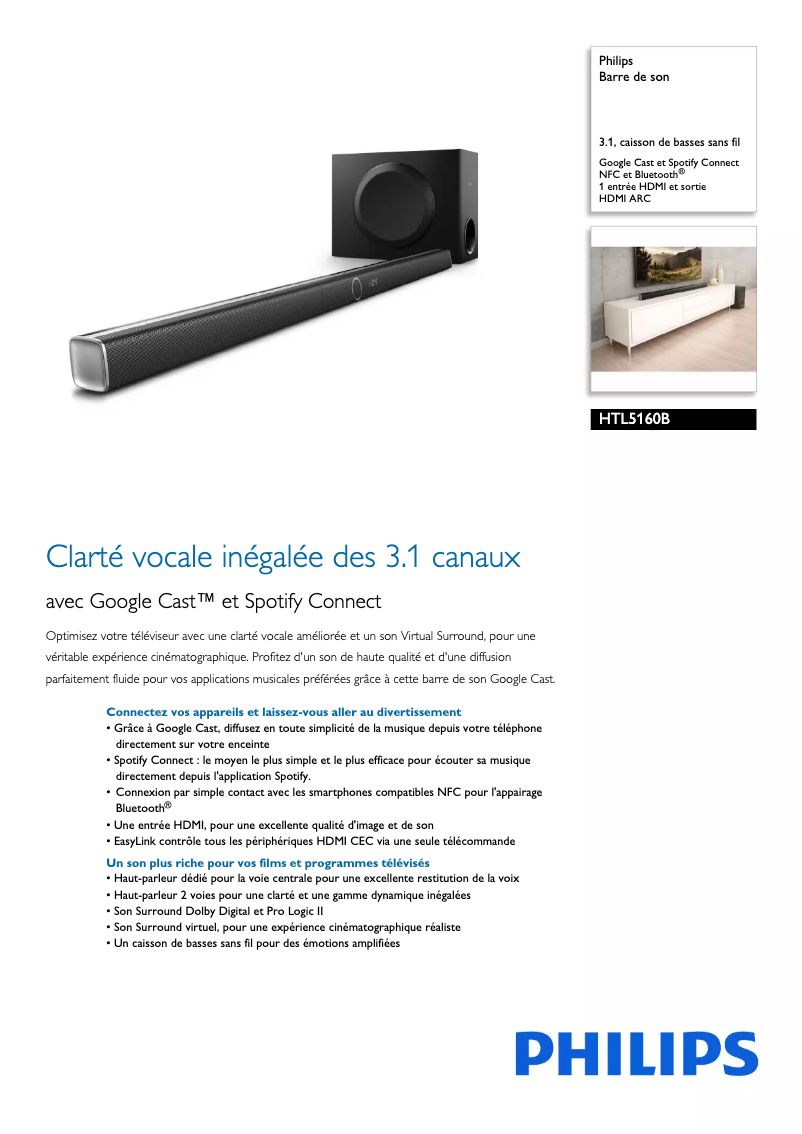 Philips
Barre de son

3.1, caisson de basses sans fil

Google Cast et Spotify Connect
NFC et Bluetooth®
1 entrée HDMI et sortie HDMI ARC

HTL5160B

Clarté vocale inégalée des 3.1 canaux

avec Google Cast™ et Spotify Connect

Optimisez votre téléviseur avec une clarté vocale améliorée et un son Virtual Surround, pour une véritable expérience cinématographique. Profitez d'un son de haute qualité et d'une diffusion parfaitement fluide pour vos applications musicales préférées grâce à cette barre de son Google Cast.

Connectez vos appareils et laissez-vous aller au divertissement
• Grâce à Google Cast, diffusez en toute simplicité de la musique depuis votre téléphone directement sur votre enceinte
• Spotify Connect : le moyen le plus simple et le plus efficace pour écouter sa musique directement depuis l'application Spotify.
• Connexion par simple contact avec les smartphones compatibles NFC pour l'appairage Bluetooth®
• Une entrée HDMI, pour une excellente qualité d'image et de son
• EasyLink contrôle tous les périphériques HDMI CEC via une seule télécommande

Un son plus riche pour vos films et programmes télévisés
• Haut-parleur dédié pour la voie centrale pour une excellente restitution de la voix
• Haut-parleur 2 voies pour une clarté et une gamme dynamique inégalées
• Son Surround Dolby Digital et Pro Logic II
• Son Surround virtuel, pour une expérience cinématographique réaliste
• Un caisson de basses sans fil pour des émotions amplifiées

PHILIPS